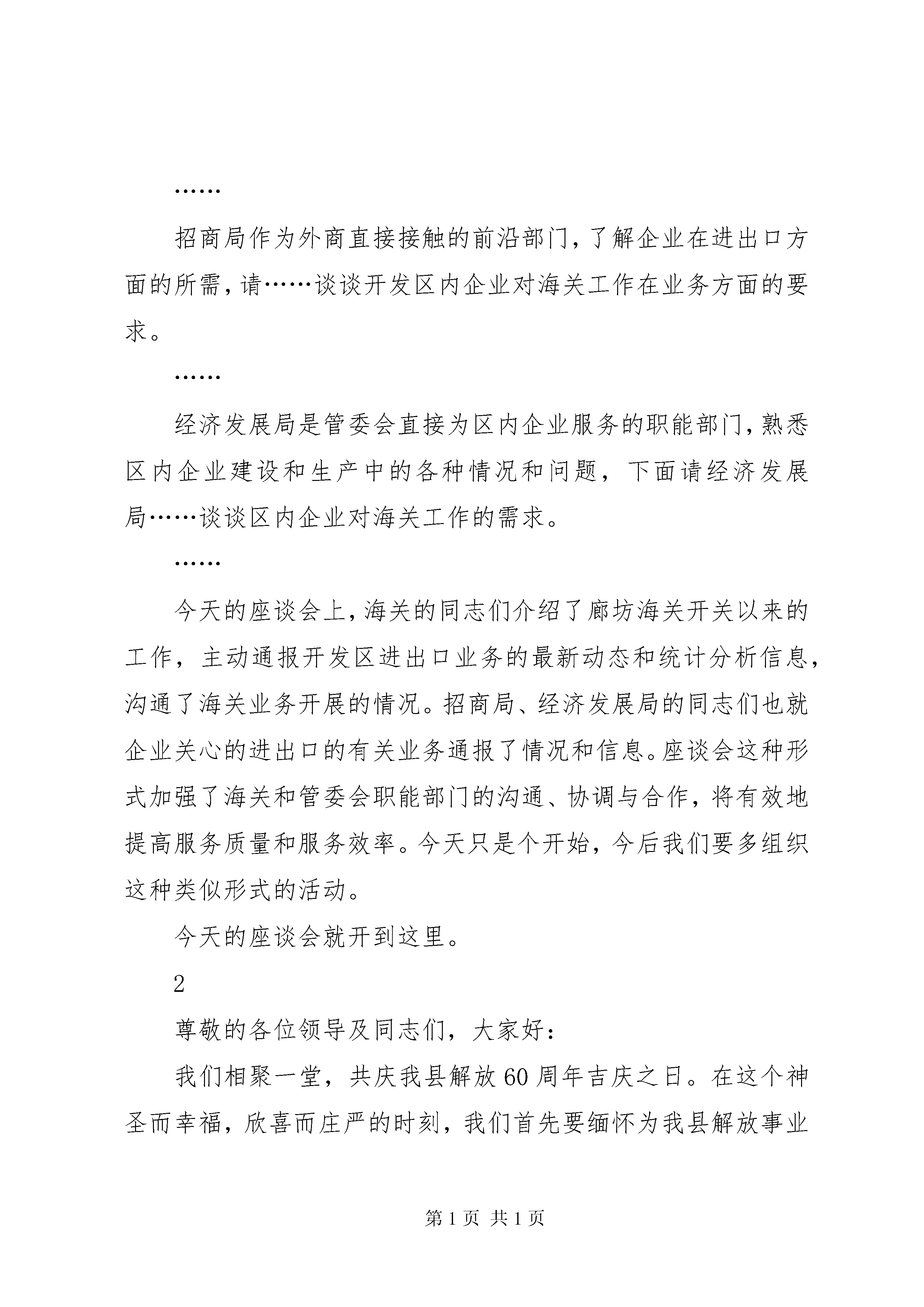 ……

招商局作为外商直接接触的前沿部门，了解企业在进出口方面的所需，请……谈谈开发区内企业对海关工作在业务方面的要求。

……

经济发展局是管委会直接为区内企业服务的职能部门，熟悉区内企业建设和生产中的各种情况和问题，下面请经济发展局……谈谈区内企业对海关工作的需求。

……

今天的座谈会上，海关的同志们介绍了廊坊海关开关以来的工作，主动通报开发区进出口业务的最新动态和统计分析信息，沟通了海关业务开展的情况。招商局、经济发展局的同志们也就企业关心的进出口的有关业务通报了情况和信息。座谈会这种形式加强了海关和管委会职能部门的沟通、协调与合作，将有效地提高服务质量和服务效率。今天只是个开始，今后我们要多组织这种类似形式的活动。

今天的座谈会就开到这里。

2

尊敬的各位领导及同志们，大家好：

我们相聚一堂，共庆我县解放60周年吉庆之日。在这个神圣而幸福，欣喜而庄严的时刻，我们首先要缅怀为我县解放事业

第1页 共1页